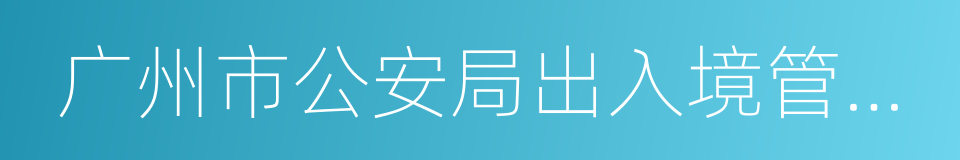 广州市公安局出入境管…